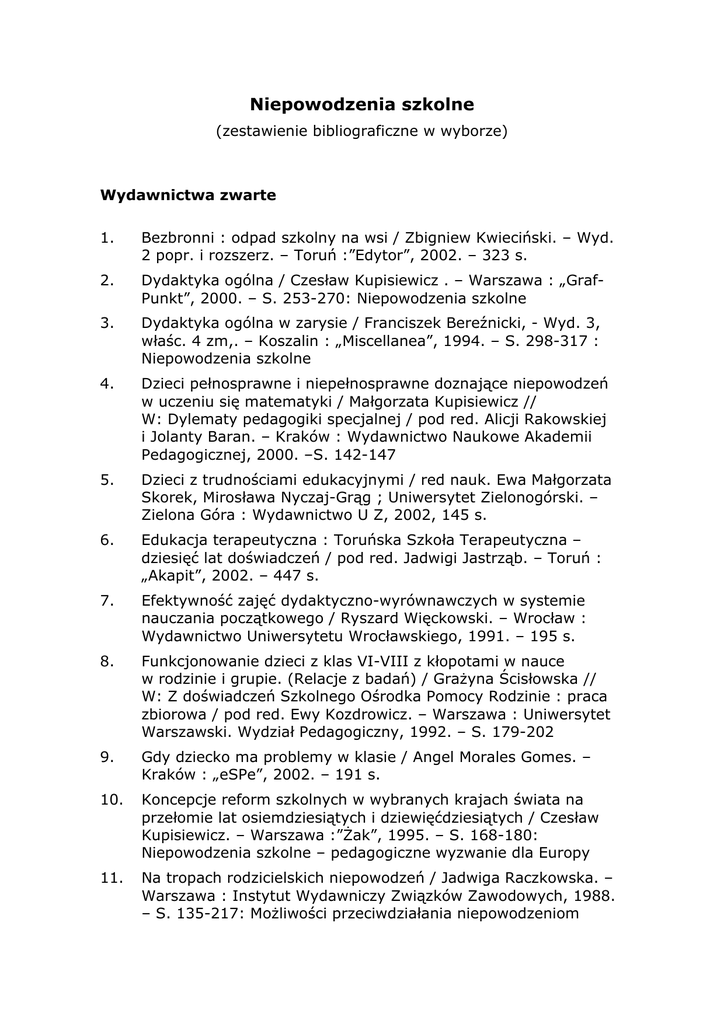 Niepowodzenia szkolne
(zestawienie bibliograficzne w wyborze)

Wydawnictwa zwarte

1. Bezbronni : odpad szkolny na wsi / Zbigniew Kwieciński. – Wyd. 2 popr. i rozszerz. – Toruń :"Edytor", 2002. – 323 s.

2. Dydaktyka ogólna / Czesław Kupisiewicz . – Warszawa : „Graf-Punkt", 2000. – S. 253-270: Niepowodzenia szkolne

3. Dydaktyka ogólna w zarysie / Franciszek Bereźnicki, - Wyd. 3, właśc. 4 zm,. – Koszalin : „Miscellanea", 1994. – S. 298-317 : Niepowodzenia szkolne

4. Dzieci pełnosprawne i niepełnosprawne doznające niepowodzeń w uczeniu się matematyki / Małgorzata Kupisiewicz // W: Dylematy pedagogiki specjalnej / pod red. Alicji Rakowskiej i Jolanty Baran. – Kraków : Wydawnictwo Naukowe Akademii Pedagogicznej, 2000. –S. 142-147

5. Dzieci z trudnościami edukacyjnymi / red nauk. Ewa Małgorzata Skorek, Mirosława Nyczaj-Grąg ; Uniwersytet Zielonogórski. – Zielona Góra : Wydawnictwo U Z, 2002, 145 s.

6. Edukacja terapeutyczna : Toruńska Szkoła Terapeutyczna – dziesięć lat doświadczeń / pod red. Jadwigi Jastrząb. – Toruń : „Akapit", 2002. – 447 s.

7. Efektywność zajęć dydaktyczno-wyrównawczych w systemie nauczania początkowego / Ryszard Więckowski. – Wrocław : Wydawnictwo Uniwersytetu Wrocławskiego, 1991. – 195 s.

8. Funkcjonowanie dzieci z klas VI-VIII z kłopotami w nauce w rodzinie i grupie. (Relacje z badań) / Grażyna Ścisłowska // W: Z doświadczeń Szkolnego Ośrodka Pomocy Rodzinie : praca zbiorowa / pod red. Ewy Kozdrowicz. – Warszawa : Uniwersytet Warszawski. Wydział Pedagogiczny, 1992. – S. 179-202

9. Gdy dziecko ma problemy w klasie / Angel Morales Gomes. – Kraków : „eSPe", 2002. – 191 s.

10. Koncepcje reform szkolnych w wybranych krajach świata na przełomie lat osiemdziesiątych i dziewięćdziesiątych / Czesław Kupisiewicz. – Warszawa :"Żak", 1995. – S. 168-180: Niepowodzenia szkolne – pedagogiczne wyzwanie dla Europy

11. Na tropach rodzicielskich niepowodzeń / Jadwiga Raczkowska. – Warszawa : Instytut Wydawniczy Związków Zawodowych, 1988. – S. 135-217: Możliwości przeciwdziałania niepowodzeniom